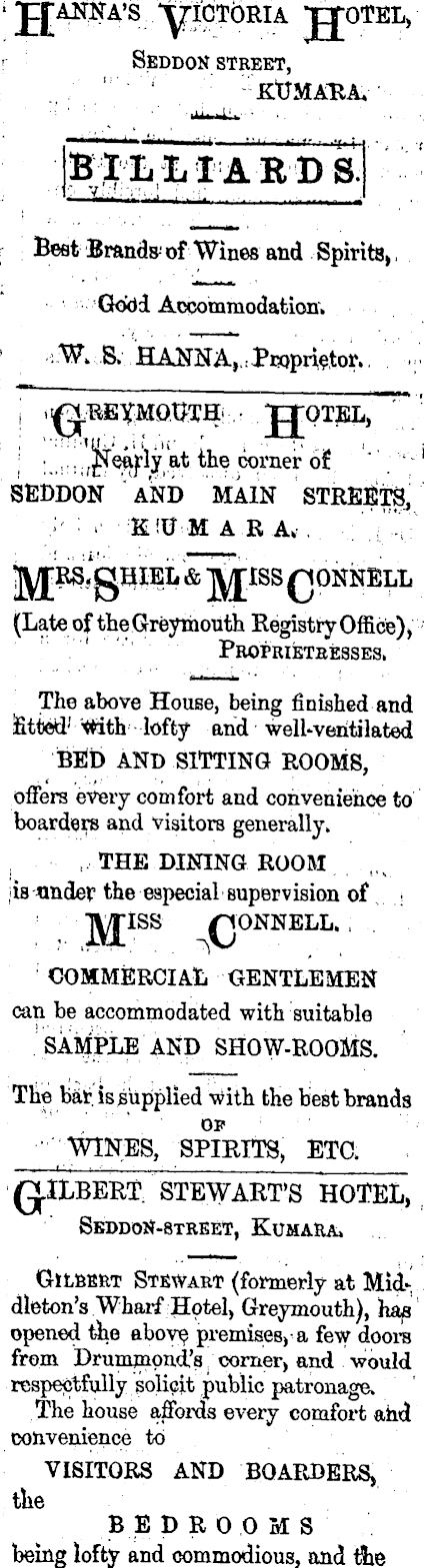 HANNA'S VICTORIA HOTEL,
SEDDON STREET,
KUMARA.

BILLIARDS.

Best Brands of Wines and Spirits,

Good Accommodation.

W. S. HANNA, Proprietor.

GREYMOUTH HOTEL,
Nearly at the corner of
SEDDON AND MAIN STREETS,
KUMARA.

MRS. SHIEL & MISS CONNELL
(Late of the Greymouth Registry Office),
PROPRIETRESSES.

The above House, being finished and fitted with lofty and well-ventilated
BED AND SITTING ROOMS,
offers every comfort and convenience to boarders and visitors generally.

THE DINING ROOM
is under the especial supervision of
MISS CONNELL.

COMMERCIAL GENTLEMEN
can be accommodated with suitable
SAMPLE AND SHOW-ROOMS.

The bar is supplied with the best brands
OF
WINES, SPIRITS, ETC.

GILBERT STEWART'S HOTEL,
SEDDON-STREET, KUMARA.

GILBERT STEWART (formerly at Middleton's Wharf Hotel, Greymouth), has opened the above premises, a few doors from Drummond's corner, and would respectfully solicit public patronage.

The house affords every comfort and convenience to
VISITORS AND BOARDERS,
the
BEDROOMS
being lofty and commodious, and the